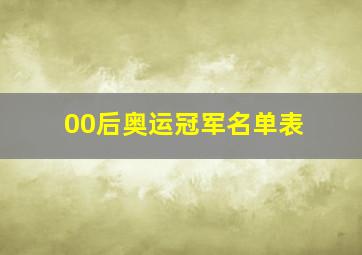 00后奥运冠军名单表